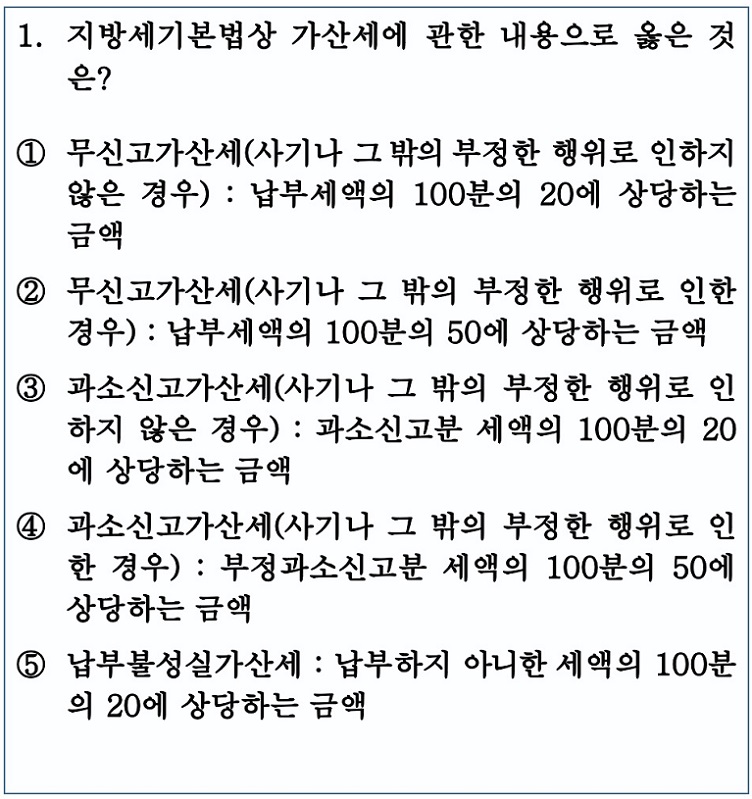 1. 지방세기본법상 가산세에 관한 내용으로 옳은 것은?

① 무신고가산세(사기나 그 밖의 부정한 행위로 인하지 않은 경우) : 납부세액의 100분의 20에 상당하는 금액

② 무신고가산세(사기나 그 밖의 부정한 행위로 인한 경우) : 납부세액의 100분의 50에 상당하는 금액

③ 과소신고가산세(사기나 그 밖의 부정한 행위로 인하지 않은 경우) : 과소신고분 세액의 100분의 20에 상당하는 금액

④ 과소신고가산세(사기나 그 밖의 부정한 행위로 인한 경우) : 부정과소신고분 세액의 100분의 50에 상당하는 금액

⑤ 납부불성실가산세 : 납부하지 아니한 세액의 100분의 20에 상당하는 금액